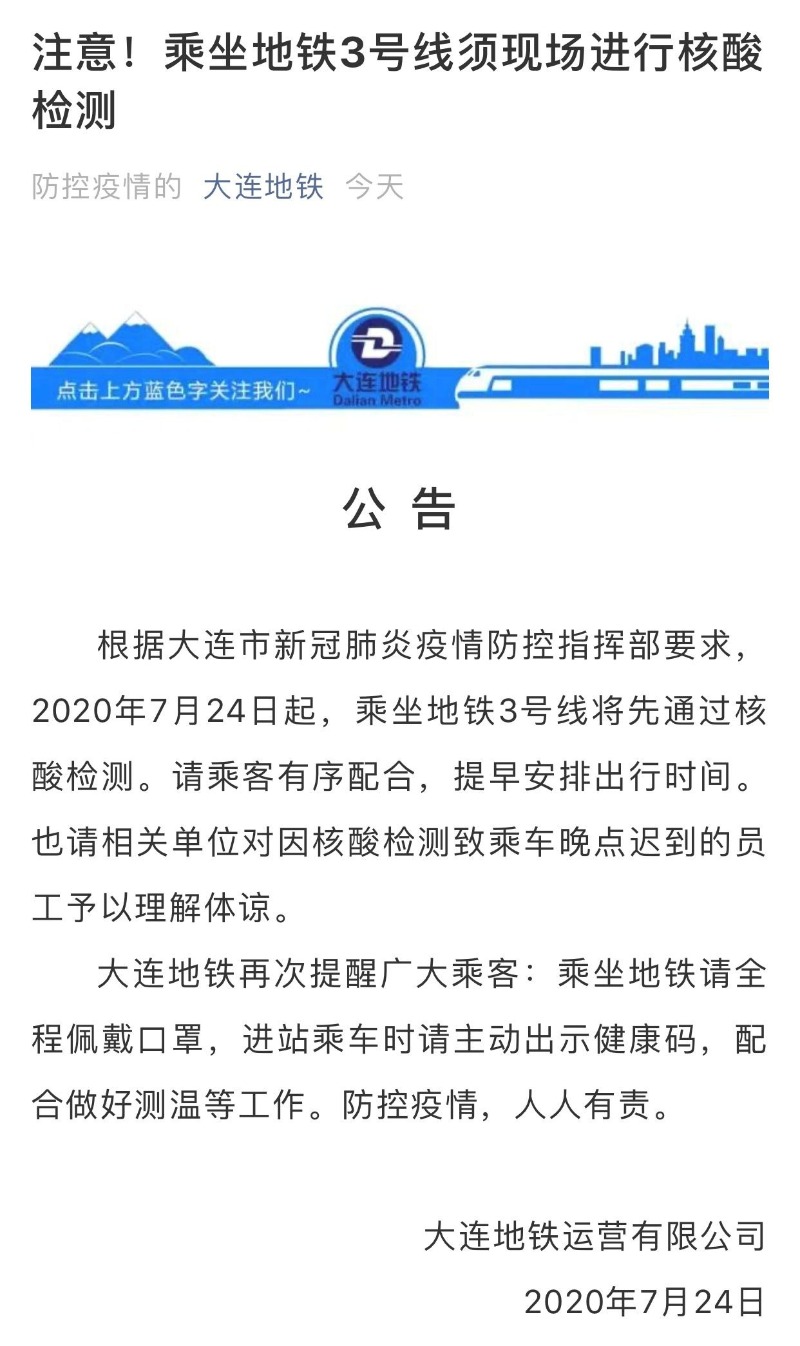 注意！乘坐地铁3号线须现场进行核酸检测

防控疫情的 大连地铁 今天

点击上方蓝色字关注我们~

大连地铁
Dalian Metro

公 告

根据大连市新冠肺炎疫情防控指挥部要求，2020年7月24日起，乘坐地铁3号线将先通过核酸检测。请乘客有序配合，提早安排出行时间。也请相关单位对因核酸检测致乘车晚点迟到的员工予以理解体谅。

大连地铁再次提醒广大乘客：乘坐地铁请全程佩戴口罩，进站乘车时请主动出示健康码，配合做好测温等工作。防控疫情，人人有责。

大连地铁运营有限公司

2020年7月24日